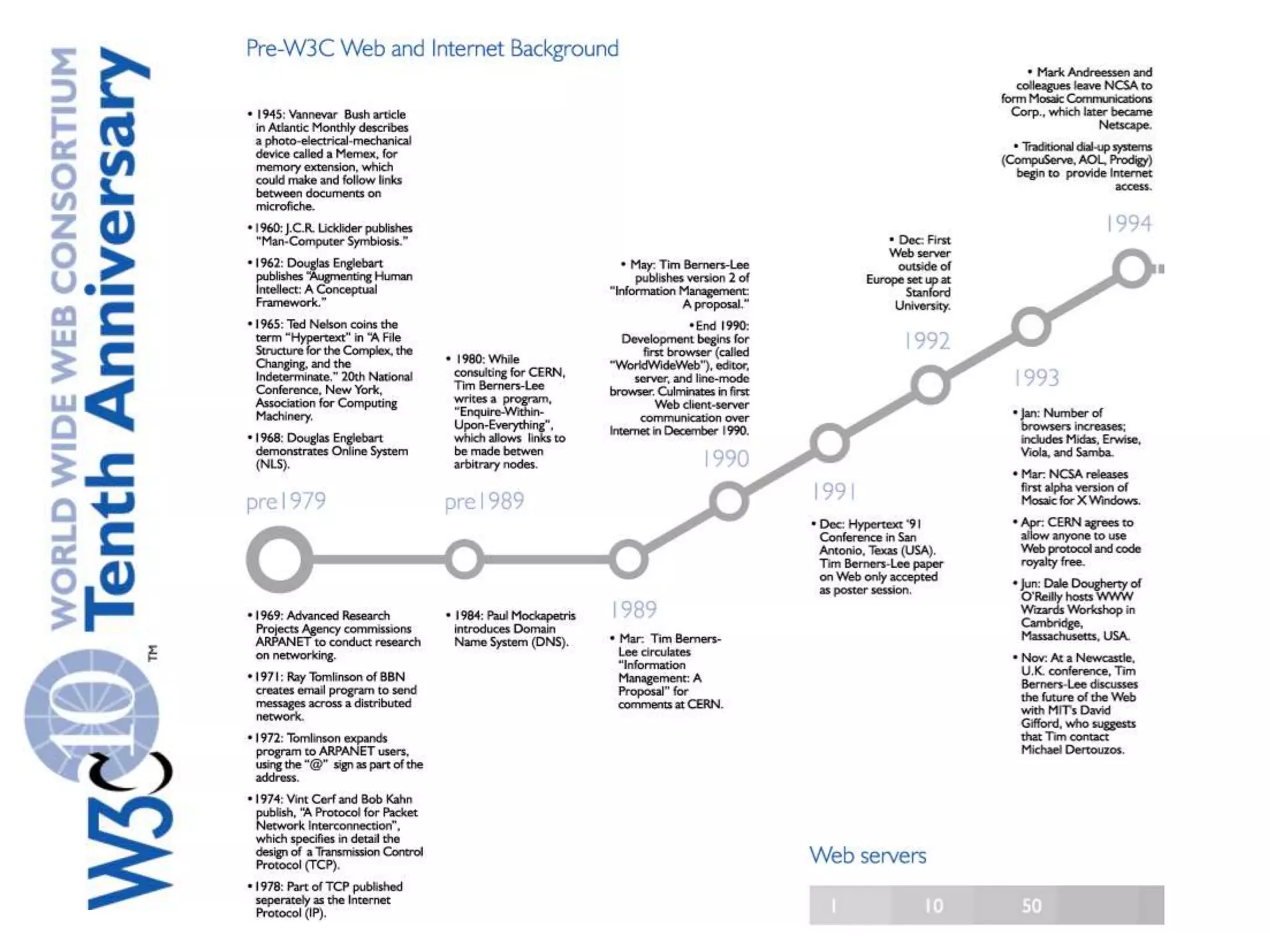 WORLD WIDE WEB CONSORTIUM
Tenth Anniversary
W3C 10 TM

Pre-W3C Web and Internet Background

• 1945: Vannevar Bush article in Atlantic Monthly describes a photo-electrical-mechanical device called a Memex, for memory extension, which could make and follow links between documents on microfiche.

• 1960: J.C.R. Licklider publishes "Man-Computer Symbiosis."

• 1962: Douglas Englebart publishes "Augmenting Human Intellect: A Conceptual Framework."

• 1965: Ted Nelson coins the term "Hypertext" in "A File Structure for the Complex, the Changing, and the Indeterminate." 20th National Conference, New York, Association for Computing Machinery.

• 1968: Douglas Englebart demonstrates Online System (NLS).

pre1979

• 1969: Advanced Research Projects Agency commissions ARPANET to conduct research on networking.

• 1971: Ray Tomlinson of BBN creates email program to send messages across a distributed network.

• 1972: Tomlinson expands program to ARPANET users, using the "@" sign as part of the address.

• 1974: Vint Cerf and Bob Kahn publish, "A Protocol for Packet Network Interconnection", which specifies in detail the design of a Transmission Control Protocol (TCP).

• 1978: Part of TCP published seperately as the Internet Protocol (IP).

• 1980: While consulting for CERN, Tim Berners-Lee writes a program, "Enquire-Within-Upon-Everything", which allows links to be made betwen arbitrary nodes.

pre1989

• 1984: Paul Mockapetris introduces Domain Name System (DNS).

1989

• Mar: Tim Berners-Lee circulates "Information Management: A Proposal" for comments at CERN.

• May: Tim Berners-Lee publishes version 2 of "Information Management: A proposal."

• End 1990: Development begins for first browser (called "WorldWideWeb"), editor, server, and line-mode browser. Culminates in first Web client-server communication over Internet in December 1990.

1990

1991

• Dec: Hypertext '91 Conference in San Antonio, Texas (USA). Tim Berners-Lee paper on Web only accepted as poster session.

• Dec: First Web server outside of Europe set up at Stanford University.

1992

1993

• Jan: Number of browsers increases; includes Midas, Erwise, Viola, and Samba.

• Mar: NCSA releases first alpha version of Mosaic for X Windows.

• Apr: CERN agrees to allow anyone to use Web protocol and code royalty free.

• Jun: Dale Dougherty of O'Reilly hosts WWW Wizards Workshop in Cambridge, Massachusetts, USA.

• Nov: At a Newcastle, U.K. conference, Tim Berners-Lee discusses the future of the Web with MIT's David Gifford, who suggests that Tim contact Michael Dertouzos.

• Mark Andreessen and colleagues leave NCSA to form Mosaic Communications Corp., which later became Netscape.

• Traditional dial-up systems (CompuServe, AOL, Prodigy) begin to provide Internet access.

1994

Web servers

1 10 50